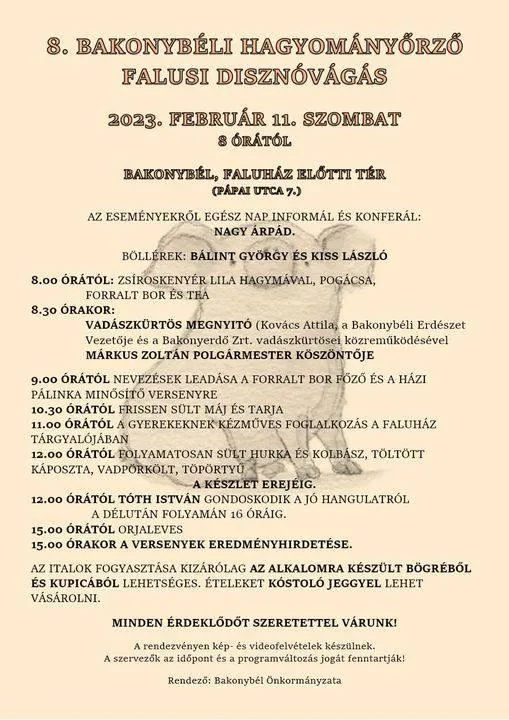 8. BAKONYBÉLI HAGYOMÁNYŐRZŐ FALUSI DISZNÓVÁGÁS

2023. FEBRUÁR 11. SZOMBAT
8 ÓRÁTÓL

BAKONYBÉL, FALUHÁZ ELŐTTI TÉR
(PÁPAI UTCA 7.)

AZ ESEMÉNYEKRŐL EGÉSZ NAP INFORMÁL ÉS KONFERÁL: NAGY ÁRPÁD.

BÖLLÉREK: BÁLINT GYÖRGY ÉS KISS LÁSZLÓ

8.00 ÓRÁTÓL: ZSÍROSKENYÉR LILA HAGYMÁVAL, POGÁCSA, FORRALT BOR ÉS TEA
8.30 ÓRAKOR:
VADÁSZKÜRTÖS MEGNYITÓ (Kovács Attila, a Bakonybéli Erdészet Vezetője és a Bakonyerdő Zrt. vadászkürtösei közreműködésével
MÁRKUS ZOLTÁN POLGÁRMESTER KÖSZÖNTŐJE

9.00 ÓRÁTÓL NEVEZÉSEK LEADÁSA A FORRALT BOR FŐZŐ ÉS A HÁZI PÁLINKA MINŐSÍTŐ VERSENYRE
10.30 ÓRÁTÓL FRISSEN SÜLT MÁJ ÉS TARJA
11.00 ÓRÁTÓL A GYEREKEKNEK KÉZMŰVES FOGLALKOZÁS A FALUHÁZ TÁRGYALÓJÁBAN
12.00 ÓRÁTÓL FOLYAMATOSAN SÜLT HURKA ÉS KOLBÁSZ, TÖLTÖTT KÁPOSZTA, VADPÖRKÖLT, TÖPÖRTYŰ
A KÉSZLET EREJÉIG.
12.00 ÓRÁTÓL TÓTH ISTVÁN GONDOSKODIK A JÓ HANGULATRÓL A DÉLUTÁN FOLYAMÁN 16 ÓRÁIG.
15.00 ÓRÁTÓL ORJALEVES
15.00 ÓRAKOR A VERSENYEK EREDMÉNYHIRDETÉSE.

AZ ITALOK FOGYASZTÁSA KIZÁRÓLAG AZ ALKALOMRA KÉSZÜLT BÖGRÉBŐL ÉS KUPICÁBÓL LEHETSÉGES. ÉTELEKET KÓSTOLÓ JEGGYEL LEHET VÁSÁROLNI.

MINDEN ÉRDEKLŐDŐT SZERETETTEL VÁRUNK!

A rendezvényen kép- és videofelvételek készülnek.
A szervezők az időpont és a programváltozás jogát fenntartják!

Rendező: Bakonybél Önkormányzata